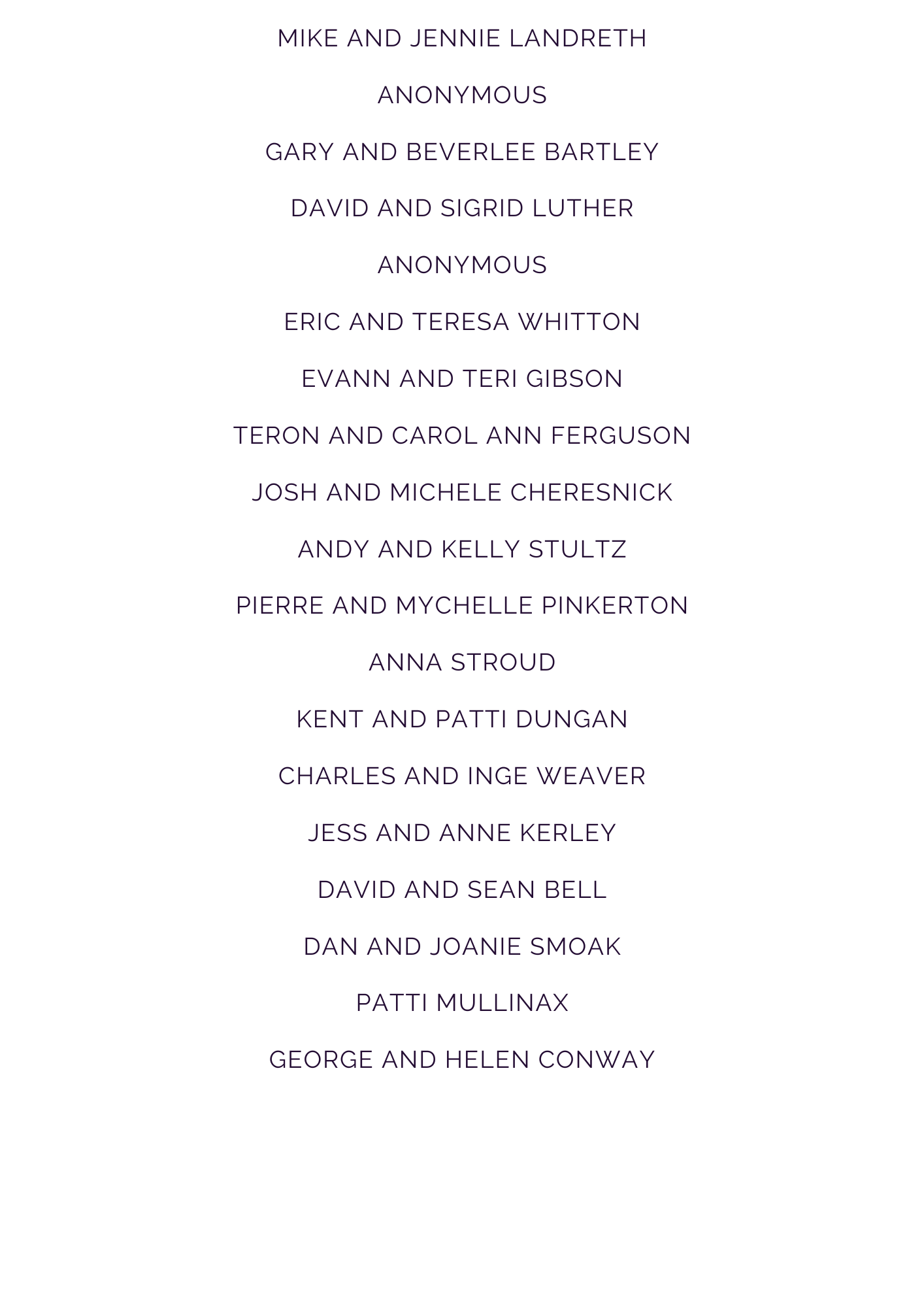 MIKE AND JENNIE LANDRETH

ANONYMOUS

GARY AND BEVERLEE BARTLEY

DAVID AND SIGRID LUTHER

ANONYMOUS

ERIC AND TERESA WHITTON

EVANN AND TERI GIBSON

TERON AND CAROL ANN FERGUSON

JOSH AND MICHELE CHERESNICK

ANDY AND KELLY STULTZ

PIERRE AND MYCHELLE PINKERTON

ANNA STROUD

KENT AND PATTI DUNGAN

CHARLES AND INGE WEAVER

JESS AND ANNE KERLEY

DAVID AND SEAN BELL

DAN AND JOANIE SMOAK

PATTI MULLINAX

GEORGE AND HELEN CONWAY